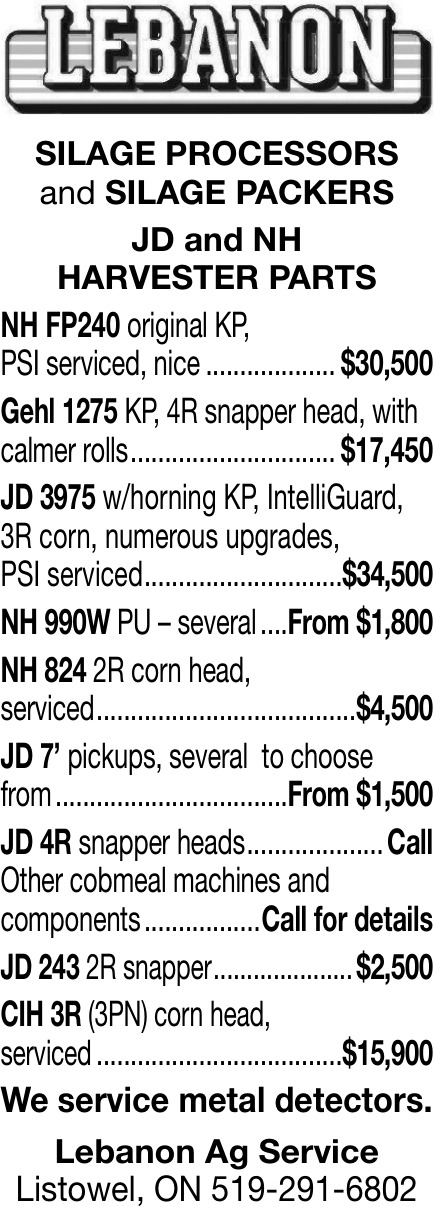 LEBANON

SILAGE PROCESSORS
and SILAGE PACKERS

JD and NH
HARVESTER PARTS

NH FP240 original KP, PSI serviced, nice $30,500

Gehl 1275 KP, 4R snapper head, with calmer rolls $17,450

JD 3975 w/horning KP, IntelliGuard, 3R corn, numerous upgrades, PSI serviced $34,500

NH 990W PU – several From $1,800

NH 824 2R corn head, serviced $4,500

JD 7' pickups, several to choose from From $1,500

JD 4R snapper heads Call

Other cobmeal machines and components Call for details

JD 243 2R snapper $2,500

CIH 3R (3PN) corn head, serviced $15,900

We service metal detectors.

Lebanon Ag Service
Listowel, ON 519-291-6802